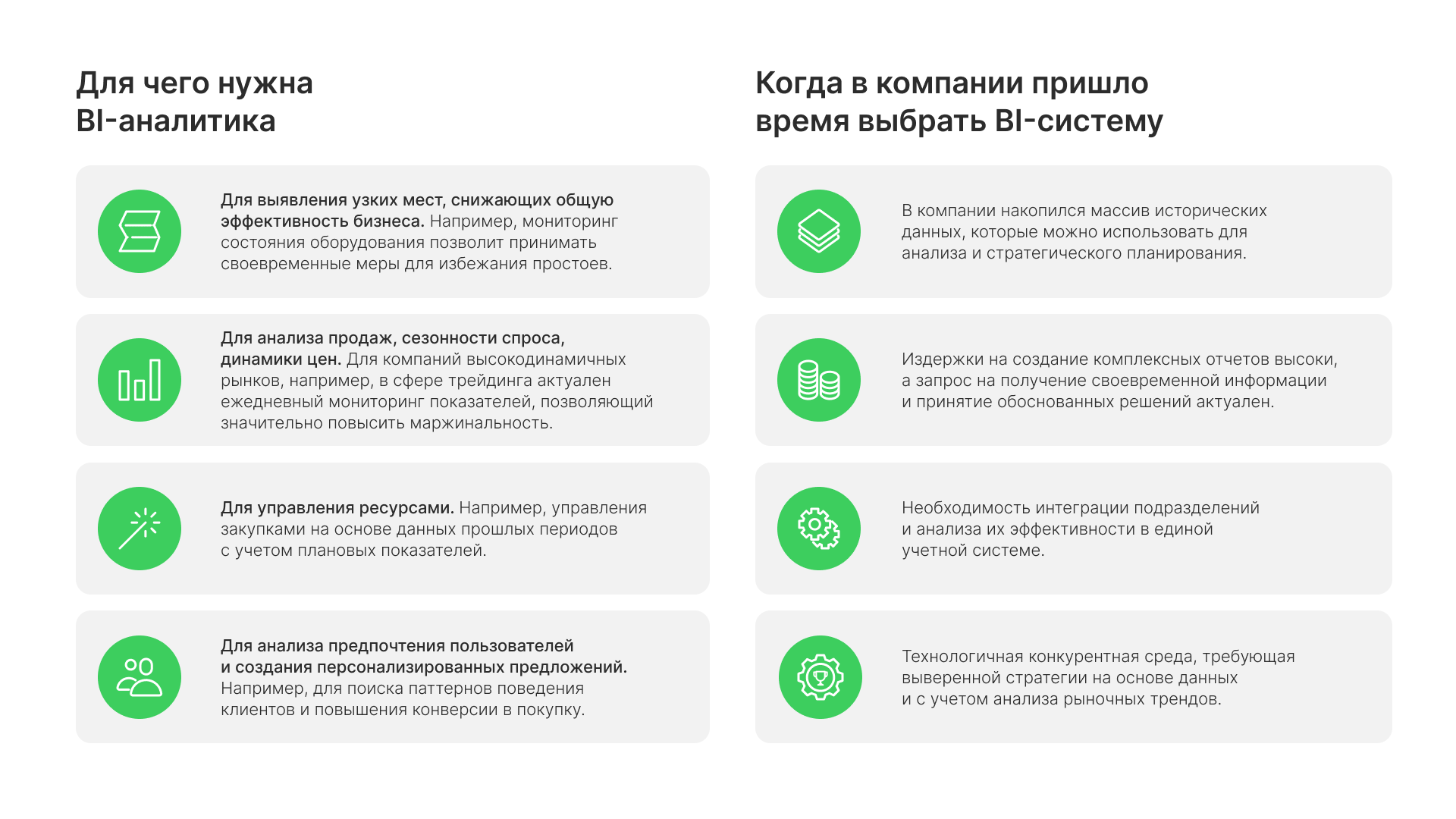 Для чего нужна BI-аналитика

Для выявления узких мест, снижающих общую эффективность бизнеса. Например, мониторинг состояния оборудования позволит принимать своевременные меры для избежания простоев.

Для анализа продаж, сезонности спроса, динамики цен. Для компаний высокодинамичных рынков, например, в сфере трейдинга актуален ежедневный мониторинг показателей, позволяющий значительно повысить маржинальность.

Для управления ресурсами. Например, управления закупками на основе данных прошлых периодов с учетом плановых показателей.

Для анализа предпочтения пользователей и создания персонализированных предложений. Например, для поиска паттернов поведения клиентов и повышения конверсии в покупку.

Когда в компании пришло время выбрать BI-систему

В компании накопился массив исторических данных, которые можно использовать для анализа и стратегического планирования.

Издержки на создание комплексных отчетов высоки, а запрос на получение своевременной информации и принятие обоснованных решений актуален.

Необходимость интеграции подразделений и анализа их эффективности в единой учетной системе.

Технологичная конкурентная среда, требующая выверенной стратегии на основе данных и с учетом анализа рыночных трендов.